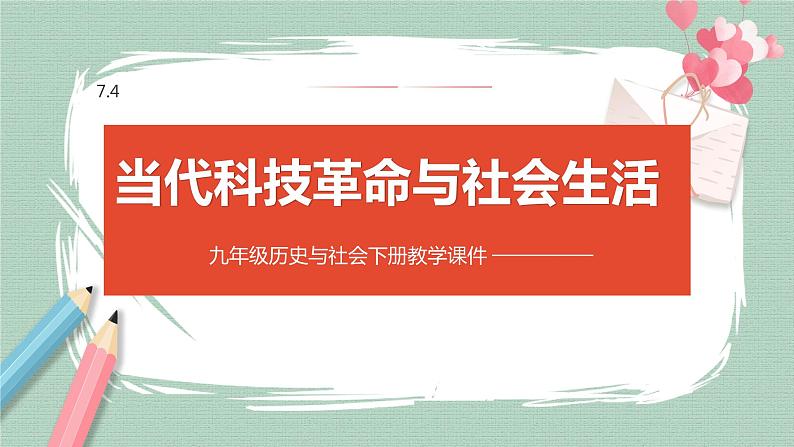 7.4

当代科技革命与社会生活

九年级历史与社会下册教学课件